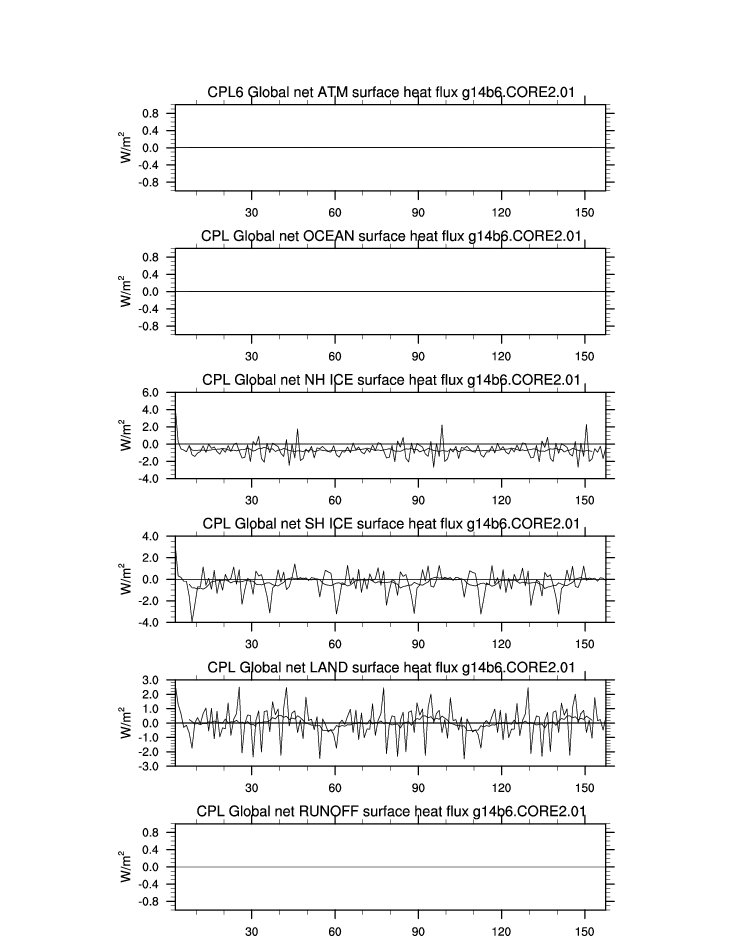 CPL6 Global net ATM surface heat flux g14b6.CORE2.01

W/m$^2$

0.8
0.4
0.0
-0.4
-0.8

30 60 90 120 150

CPL Global net OCEAN surface heat flux g14b6.CORE2.01

W/m$^2$

0.8
0.4
0.0
-0.4
-0.8

30 60 90 120 150

CPL Global net NH ICE surface heat flux g14b6.CORE2.01

W/m$^2$

6.0
4.0
2.0
0.0
-2.0
-4.0

30 60 90 120 150

CPL Global net SH ICE surface heat flux g14b6.CORE2.01

W/m$^2$

4.0
2.0
0.0
-2.0
-4.0

30 60 90 120 150

CPL Global net LAND surface heat flux g14b6.CORE2.01

W/m$^2$

3.0
2.0
1.0
0.0
-1.0
-2.0
-3.0

30 60 90 120 150

CPL Global net RUNOFF surface heat flux g14b6.CORE2.01

W/m$^2$

0.8
0.4
0.0
-0.4
-0.8

30 60 90 120 150